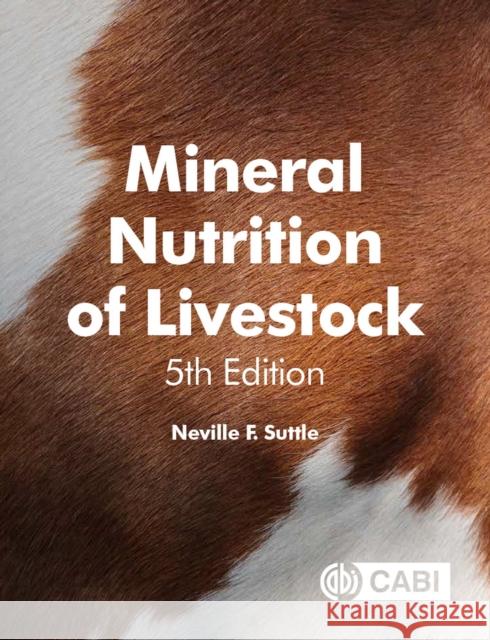 Mineral Nutrition of Livestock

5th Edition

Neville F. Suttle

CABI

Kraina Książek